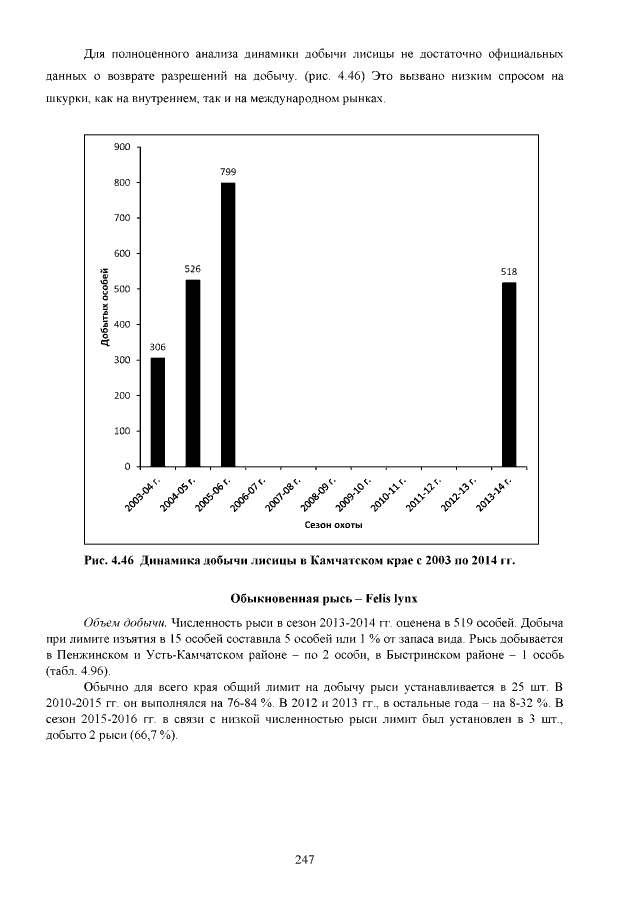 Для полноценного анализа динамики добычи лисицы не достаточно официальных данных о возврате разрешений на добычу. (рис. 4.46) Это вызвано низким спросом на шкурки, как на внутреннем, так и на международном рынках.

900
800
700
600
500
400
300
200
100
0
Добытых особей
306
526
799
518
2003-04 г.
2004-05 г.
2005-06 г.
2006-07 г.
2007-08 г.
2008-09 г.
2009-10 г.
2010-11 г.
2011-12 г.
2012-13 г.
2013-14 г.
Сезон охоты

Рис. 4.46 Динамика добычи лисицы в Камчатском крае с 2003 по 2014 гг.

Обыкновенная рысь – Felis lynx

Объем добычи. Численность рыси в сезон 2013-2014 гг. оценена в 519 особей. Добыча при лимите изъятия в 15 особей составила 5 особей или 1 % от запаса вида. Рысь добывается в Пенжинском и Усть-Камчатском районе – по 2 особи, в Быстринском районе – 1 особь (табл. 4.96).

Обычно для всего края общий лимит на добычу рыси устанавливается в 25 шт. В 2010-2015 гг. он выполнялся на 76-84 %. В 2012 и 2013 гг., в остальные года – на 8-32 %. В сезон 2015-2016 гг. в связи с низкой численностью рыси лимит был установлен в 3 шт., добыто 2 рыси (66,7 %).

247